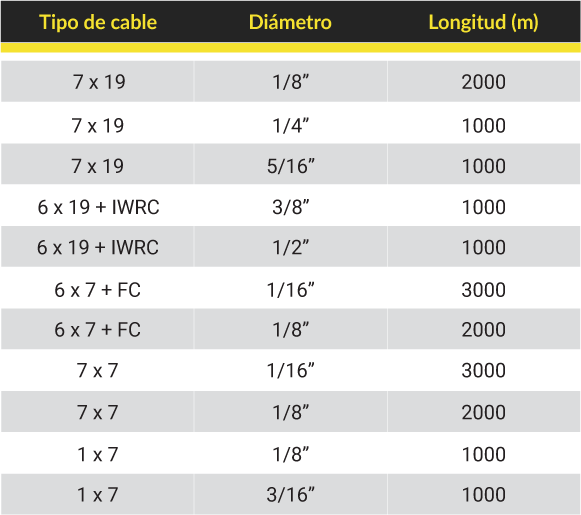 | Tipo de cable | Diámetro | Longitud (m) |
|---|---|---|
| 7 x 19 | 1/8” | 2000 |
| 7 x 19 | 1/4” | 1000 |
| 7 x 19 | 5/16” | 1000 |
| 6 x 19 + IWRC | 3/8” | 1000 |
| 6 x 19 + IWRC | 1/2” | 1000 |
| 6 x 7 + FC | 1/16” | 3000 |
| 6 x 7 + FC | 1/8” | 2000 |
| 7 x 7 | 1/16” | 3000 |
| 7 x 7 | 1/8” | 2000 |
| 1 x 7 | 1/8” | 1000 |
| 1 x 7 | 3/16” | 1000 |